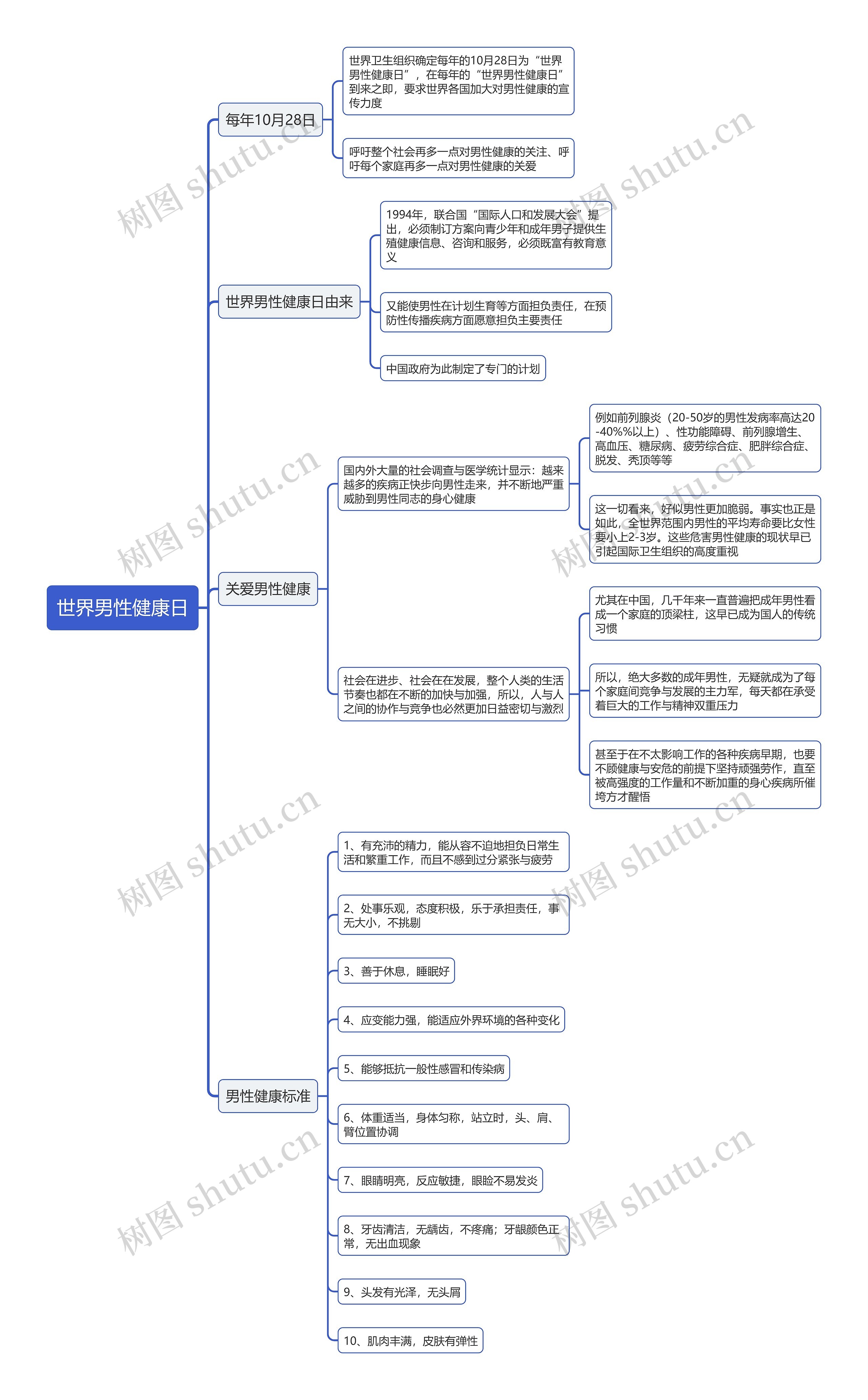 世界男性健康日

每年10月28日

世界卫生组织确定每年的10月28日为“世界男性健康日”，在每年的“世界男性健康日”到来之即，要求世界各国加大对男性健康的宣传力度

呼吁整个社会再多一点对男性健康的关注、呼吁每个家庭再多一点对男性健康的关爱

世界男性健康日由来

1994年，联合国“国际人口和发展大会”提出，必须制订方案向青少年和成年男子提供生殖健康信息、咨询和服务，必须既富有教育意义

又能使男性在计划生育等方面担负责任，在预防性传播疾病方面愿意担负主要责任

中国政府为此制定了专门的计划

关爱男性健康

国内外大量的社会调查与医学统计显示：越来越多的疾病正快步向男性走来，并不断地严重威胁到男性同志的身心健康

例如前列腺炎（20-50岁的男性发病率高达20-40%%以上）、性功能障碍、前列腺增生、高血压、糖尿病、疲劳综合症、肥胖综合症、脱发、秃顶等等

这一切看来，好似男性更加脆弱。事实也正是如此，全世界范围内男性的平均寿命要比女性要小上2-3岁。这些危害男性健康的现状早已引起国际卫生组织的高度重视

社会在进步、社会在在发展，整个人类的生活节奏也都在不断的加快与加强，所以，人与人之间的协作与竞争也必然更加日益密切与激烈

尤其在中国，几千年来一直普遍把成年男性看成一个家庭的顶梁柱，这早已成为国人的传统习惯

所以，绝大多数的成年男性，无疑就成为了每个家庭间竞争与发展的主力军，每天都在承受着巨大的工作与精神双重压力

甚至于在不太影响工作的各种疾病早期，也要不顾健康与安危的前提下坚持顽强劳作，直至被高强度的工作量和不断加重的身心疾病所催垮方才醒悟

男性健康标准

1、有充沛的精力，能从容不迫地担负日常生活和繁重工作，而且不感到过分紧张与疲劳

2、处事乐观，态度积极，乐于承担责任，事无大小，不挑剔

3、善于休息，睡眠好

4、应变能力强，能适应外界环境的各种变化

5、能够抵抗一般性感冒和传染病

6、体重适当，身体匀称，站立时，头、肩、臂位置协调

7、眼睛明亮，反应敏捷，眼睑不易发炎

8、牙齿清洁，无龋齿，不疼痛；牙龈颜色正常，无出血现象

9、头发有光泽，无头屑

10、肌肉丰满，皮肤有弹性

树图 shutu.cn